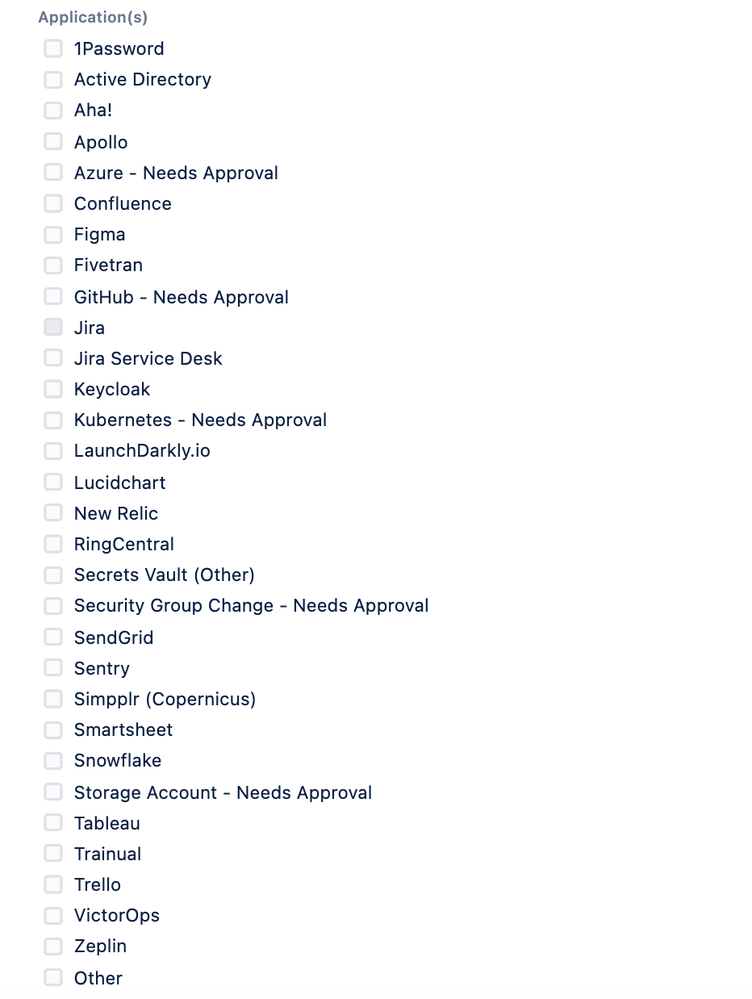 Application(s)

1Password
Active Directory
Aha!
Apollo
Azure - Needs Approval
Confluence
Figma
Fivetran
GitHub - Needs Approval
Jira
Jira Service Desk
Keycloak
Kubernetes - Needs Approval
LaunchDarkly.io
Lucidchart
New Relic
RingCentral
Secrets Vault (Other)
Security Group Change - Needs Approval
SendGrid
Sentry
Simpplr (Copernicus)
Smartsheet
Snowflake
Storage Account - Needs Approval
Tableau
Trainual
Trello
VictorOps
Zeplin
Other